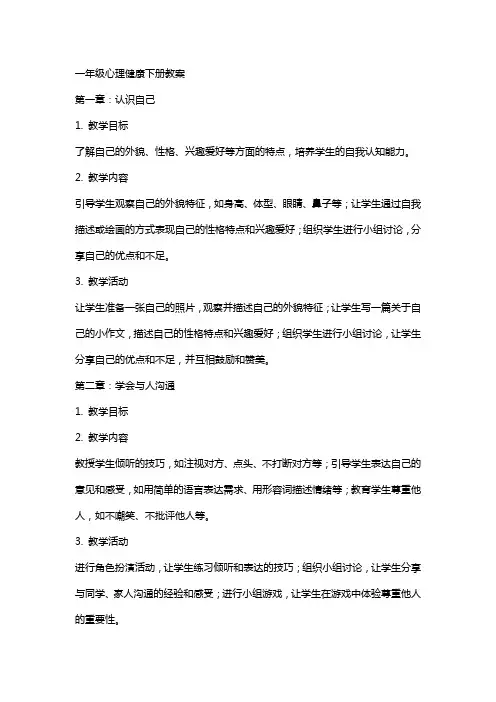 一年级心理健康下册教案

第一章：认识自己

1. 教学目标

了解自己的外貌、性格、兴趣爱好等方面的特点，培养学生的自我认知能力。

2. 教学内容

引导学生观察自己的外貌特征，如身高、体型、眼睛、鼻子等；让学生通过自我描述或绘画的方式表现自己的性格特点和兴趣爱好；组织学生进行小组讨论，分享自己的优点和不足。

3. 教学活动

让学生准备一张自己的照片，观察并描述自己的外貌特征；让学生写一篇关于自己的小作文，描述自己的性格特点和兴趣爱好；组织学生进行小组讨论，让学生分享自己的优点和不足，并互相鼓励和赞美。

第二章：学会与人沟通

1. 教学目标

2. 教学内容

教授学生倾听的技巧，如注视对方、点头、不打断对方等；引导学生表达自己的意见和感受，如用简单的语言表达需求、用形容词描述情绪等；教育学生尊重他人，如不嘲笑、不批评他人等。

3. 教学活动

进行角色扮演活动，让学生练习倾听和表达的技巧；组织小组讨论，让学生分享与同学、家人沟通的经验和感受；进行小组游戏，让学生在游戏中体验尊重他人的重要性。